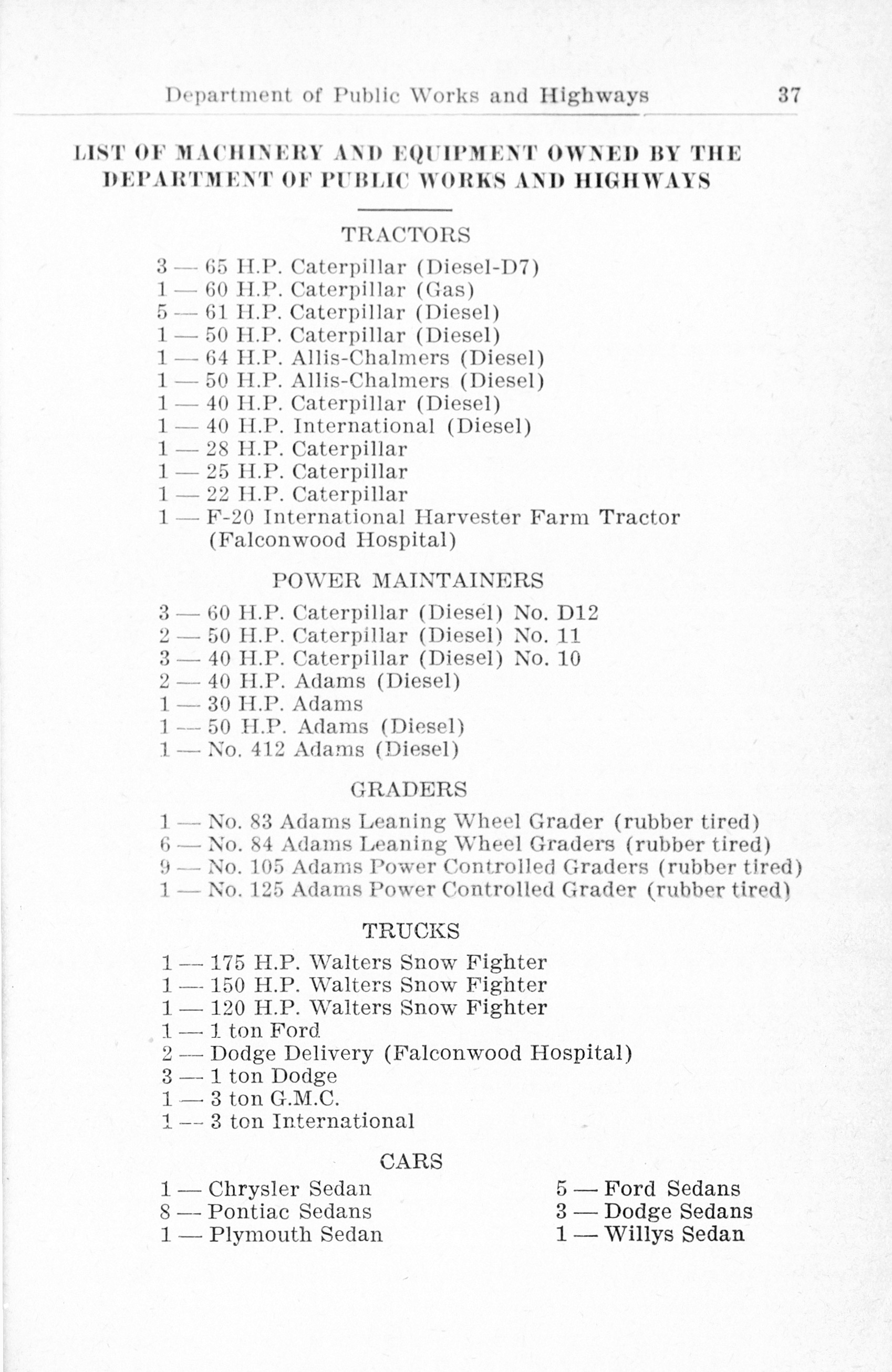 Department of Public Works and Highways 37

LIST OF MACHINERY AND EQUIPMENT OWNED BY THE DEPARTMENT OF PUBLIC WORKS AND HIGHWAYS

TRACTORS

3 — 65 H.P. Caterpillar (Diesel-D7)
1 — 60 H.P. Caterpillar (Gas)
5 — 61 H.P. Caterpillar (Diesel)
1 — 50 H.P. Caterpillar (Diesel)
1 — 64 H.P. Allis-Chalmers (Diesel)
1 — 50 H.P. Allis-Chalmers (Diesel)
1 — 40 H.P. Caterpillar (Diesel)
1 — 40 H.P. International (Diesel)
1 — 28 H.P. Caterpillar
1 — 25 H.P. Caterpillar
1 — 22 H.P. Caterpillar
1 — F-20 International Harvester Farm Tractor (Falconwood Hospital)

POWER MAINTAINERS

3 — 60 H.P. Caterpillar (Diesel) No. D12
2 — 50 H.P. Caterpillar (Diesel) No. 11
3 — 40 H.P. Caterpillar (Diesel) No. 10
2 — 40 H.P. Adams (Diesel)
1 — 30 H.P. Adams
1 — 50 H.P. Adams (Diesel)
1 — No. 412 Adams (Diesel)

GRADERS

1 — No. 83 Adams Leaning Wheel Grader (rubber tired)
6 — No. 84 Adams Leaning Wheel Graders (rubber tired)
9 — No. 105 Adams Power Controlled Graders (rubber tired)
1 — No. 125 Adams Power Controlled Grader (rubber tired)

TRUCKS

1 — 175 H.P. Walters Snow Fighter
1 — 150 H.P. Walters Snow Fighter
1 — 120 H.P. Walters Snow Fighter
1 — 1 ton Ford
2 — Dodge Delivery (Falconwood Hospital)
3 — 1 ton Dodge
1 — 3 ton G.M.C.
1 — 3 ton International

CARS

1 — Chrysler Sedan
8 — Pontiac Sedans
1 — Plymouth Sedan

5 — Ford Sedans
3 — Dodge Sedans
1 — Willys Sedan